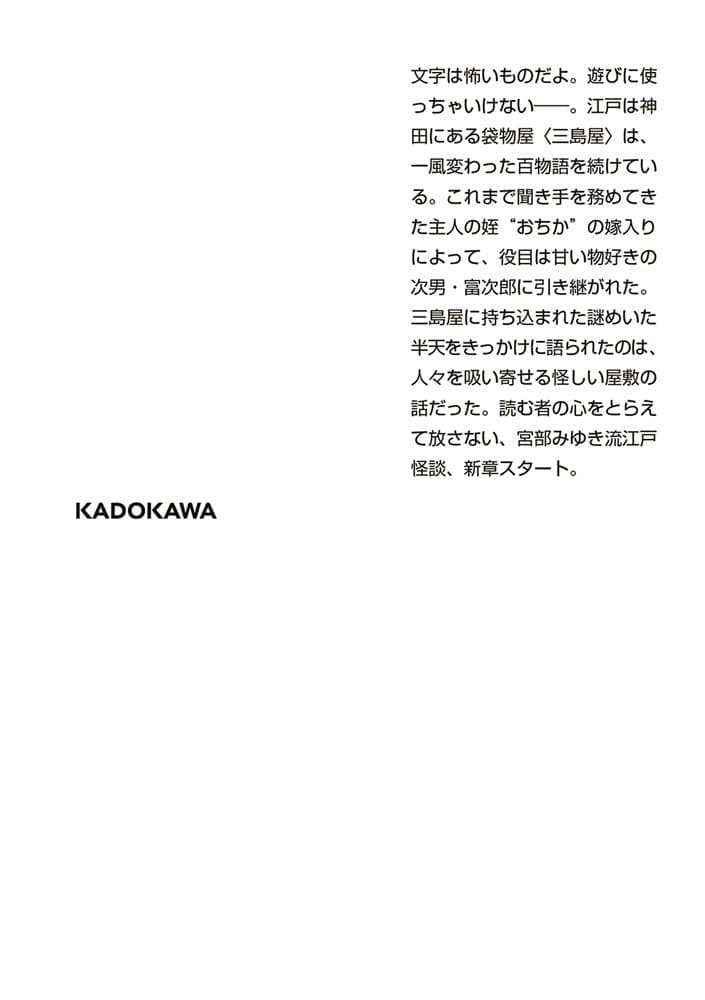 文字は怖いものだよ。遊びに使っちゃいけない——。江戸は神田にある袋物屋〈三島屋〉は、一風変わった百物語を続けている。これまで聞き手を務めてきた主人の姪“おちか”の嫁入りによって、役目は甘い物好きの次男・富次郎に引き継がれた。三島屋に持ち込まれた謎めいた半天をきっかけに語られたのは、人々を吸い寄せる怪しい屋敷の話だった。読む者の心をとらえて放さない、宮部みゆき流江戸怪談、新章スタート。

KADOKAWA